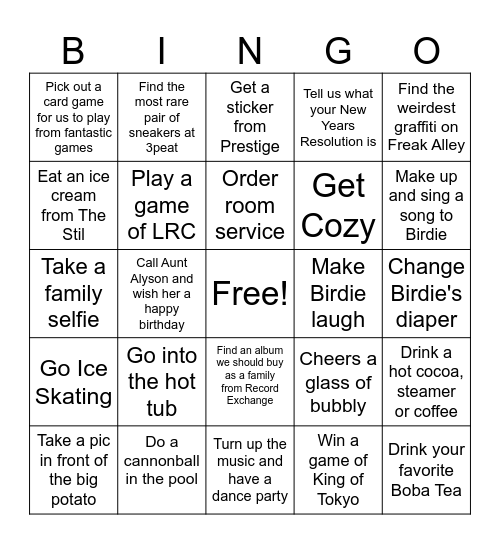 | B | I | N | G | O |
|---|---|---|---|---|
| Pick out a card game for us to play from fantastic games | Find the most rare pair of sneakers at 3peat | Get a sticker from Prestige | Tell us what your New Years Resolution is | Find the weirdest graffiti on Freak Alley |
| Eat an ice cream from The Stil | Play a game of LRC | Order room service | Get Cozy | Make up and sing a song to Birdie |
| Take a family selfie | Call Aunt Alyson and wish her a happy birthday | Free! | Make Birdie laugh | Change Birdie's diaper |
| Go Ice Skating | Go into the hot tub | Find an album we should buy as a family from Record Exchange | Cheers a glass of bubbly | Drink a hot cocoa, steamer or coffee |
| Take a pic in front of the big potato | Do a cannonball in the pool | Turn up the music and have a dance party | Win a game of King of Tokyo | Drink your favorite Boba Tea |